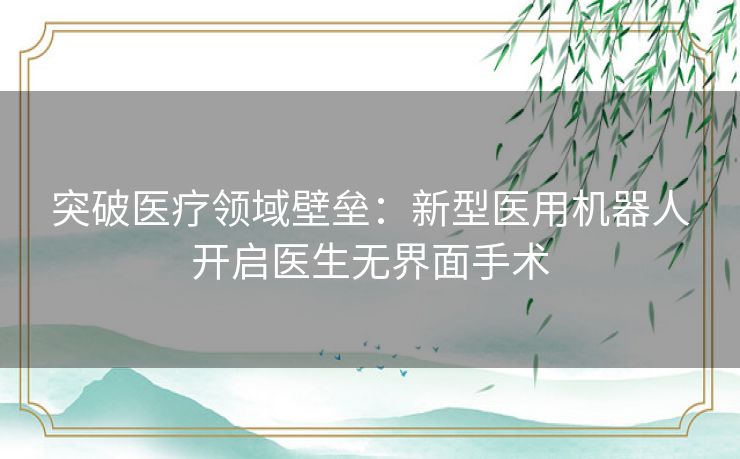 突破医疗领域壁垒：新型医用机器人开启医生无界面手术